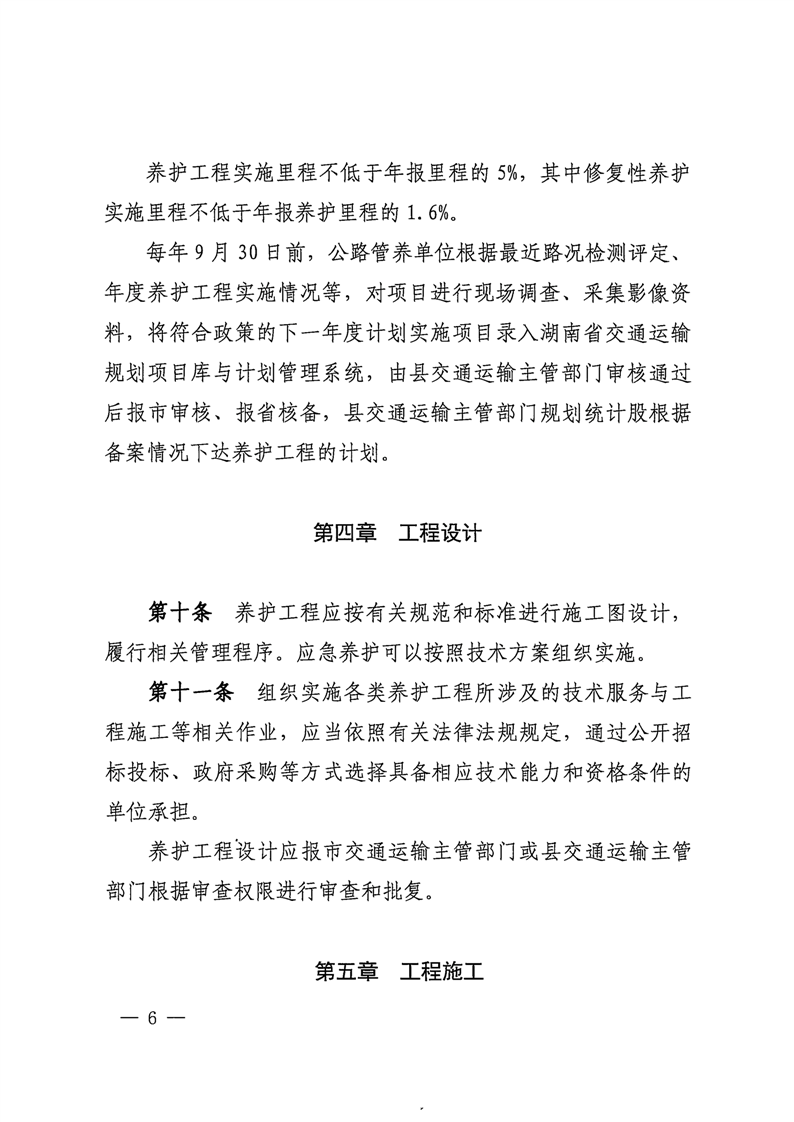 养护工程实施里程不低于年报里程的 5%，其中修复性养护实施里程不低于年报养护里程的 1.6%。

每年 9 月 30 日前，公路管养单位根据最近路况检测评定、年度养护工程实施情况等，对项目进行现场调查、采集影像资料，将符合政策的下一年度计划实施项目录入湖南省交通运输规划项目库与计划管理系统，由县交通运输主管部门审核通过后报市审核、报省核备，县交通运输主管部门规划统计股根据备案情况下达养护工程的计划。

第四章　工程设计

第十条　养护工程应按有关规范和标准进行施工图设计，履行相关管理程序。应急养护可以按照技术方案组织实施。

第十一条　组织实施各类养护工程所涉及的技术服务与工程施工等相关作业，应当依照有关法律法规规定，通过公开招标投标、政府采购等方式选择具备相应技术能力和资格条件的单位承担。

养护工程设计应报市交通运输主管部门或县交通运输主管部门根据审查权限进行审查和批复。

第五章　工程施工

— 6 —